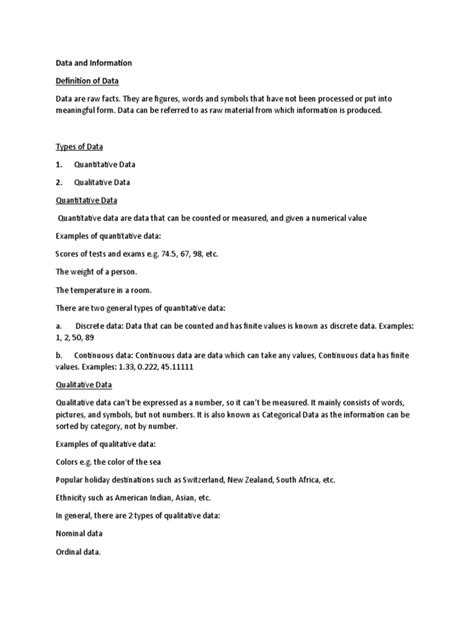 Data and Information

Definition of Data

Data are raw facts. They are figures, words and symbols that have not been processed or put into meaningful form. Data can be referred to as raw material from which information is produced.

Types of Data

1. Quantitative Data

2. Qualitative Data

Quantitative Data

Quantitative data are data that can be counted or measured, and given a numerical value

Examples of quantitative data:

Scores of tests and exams e.g. 74.5, 67, 98, etc.

The weight of a person.

The temperature in a room.

There are two general types of quantitative data:

a. Discrete data: Data that can be counted and has finite values is known as discrete data. Examples: 1, 2, 50, 89

b. Continuous data: Continuous data are data which can take any values, Continuous data has finite values. Examples: 1.33, 0.222, 45.11111

Qualitative Data

Qualitative data can't be expressed as a number, so it can't be measured. It mainly consists of words, pictures, and symbols, but not numbers. It is also known as Categorical Data as the information can be sorted by category, not by number.

Examples of qualitative data:

Colors e.g. the color of the sea

Popular holiday destinations such as Switzerland, New Zealand, South Africa, etc.

Ethnicity such as American Indian, Asian, etc.

In general, there are 2 types of qualitative data:

Nominal data

Ordinal data.